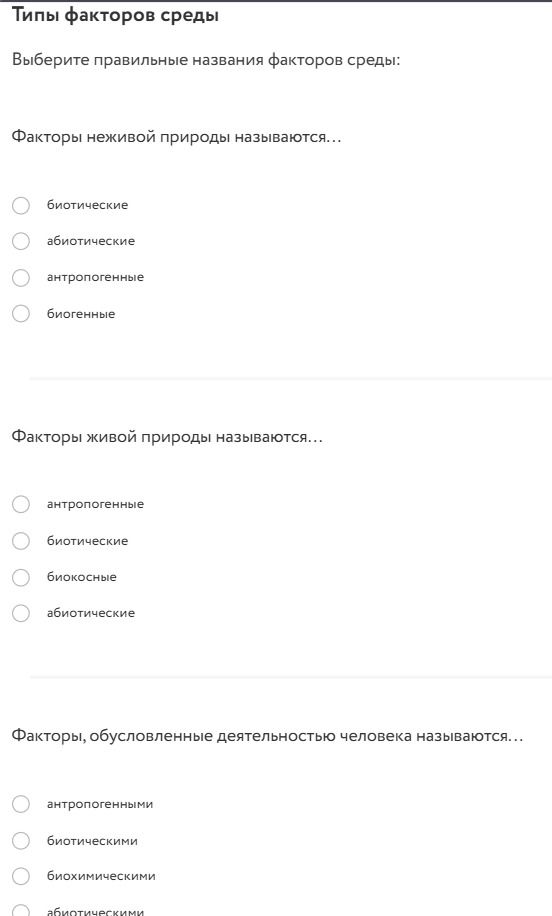 Типы факторов среды

Выберите правильные названия факторов среды:

Факторы неживой природы называются…

биотические

абиотические

антропогенные

биогенные

Факторы живой природы называются…

антропогенные

биотические

биокосные

абиотические

Факторы, обусловленные деятельностью человека называются…

антропогенными

биотическими

биохимическими

абиотическими